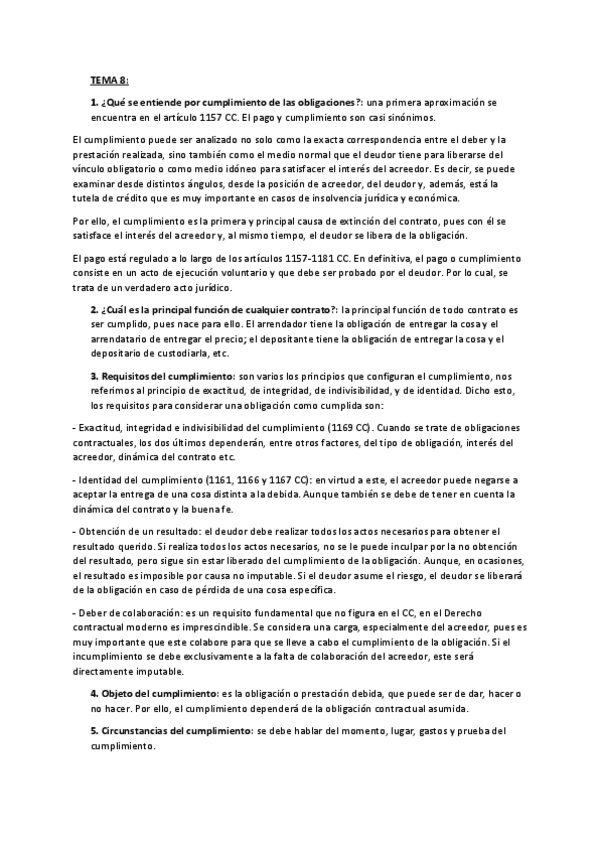 TEMA 8:

1. ¿Qué se entiende por cumplimiento de las obligaciones?: una primera aproximación se encuentra en el artículo 1157 CC. El pago y cumplimiento son casi sinónimos.

El cumplimiento puede ser analizado no solo como la exacta correspondencia entre el deber y la prestación realizada, sino también como el medio normal que el deudor tiene para liberarse del vínculo obligatorio o como medio idóneo para satisfacer el interés del acreedor. Es decir, se puede examinar desde distintos ángulos, desde la posición de acreedor, del deudor y, además, está la tutela de crédito que es muy importante en casos de insolvencia jurídica y económica.

Por ello, el cumplimiento es la primera y principal causa de extinción del contrato, pues con él se satisface el interés del acreedor y, al mismo tiempo, el deudor se libera de la obligación.

El pago está regulado a lo largo de los artículos 1157-1181 CC. En definitiva, el pago o cumplimiento consiste en un acto de ejecución voluntario y que debe ser probado por el deudor. Por lo cual, se trata de un verdadero acto jurídico.

2. ¿Cuál es la principal función de cualquier contrato?: la principal función de todo contrato es ser cumplido, pues nace para ello. El arrendador tiene la obligación de entregar la cosa y el arrendatario de entregar el precio; el depositante tiene la obligación de entregar la cosa y el depositario de custodiarla, etc.

3. Requisitos del cumplimiento: son varios los principios que configuran el cumplimiento, nos referimos al principio de exactitud, de integridad, de indivisibilidad, y de identidad. Dicho esto, los requisitos para considerar una obligación como cumplida son:

- Exactitud, integridad e indivisibilidad del cumplimiento (1169 CC). Cuando se trate de obligaciones contractuales, los dos últimos dependerán, entre otros factores, del tipo de obligación, interés del acreedor, dinámica del contrato etc.

- Identidad del cumplimiento (1161, 1166 y 1167 CC): en virtud a este, el acreedor puede negarse a aceptar la entrega de una cosa distinta a la debida. Aunque también se debe de tener en cuenta la dinámica del contrato y la buena fe.

- Obtención de un resultado: el deudor debe realizar todos los actos necesarios para obtener el resultado querido. Si realiza todos los actos necesarios, no se le puede inculpar por la no obtención del resultado, pero sigue sin estar liberado del cumplimiento de la obligación. Aunque, en ocasiones, el resultado es imposible por causa no imputable. Si el deudor asume el riesgo, el deudor se liberará de la obligación en caso de pérdida de una cosa específica.

- Deber de colaboración: es un requisito fundamental que no figura en el CC, en el Derecho contractual moderno es imprescindible. Se considera una carga, especialmente del acreedor, pues es muy importante que este colabore para que se lleve a cabo el cumplimiento de la obligación. Si el incumplimiento se debe exclusivamente a la falta de colaboración del acreedor, este será directamente imputable.

4. Objeto del cumplimiento: es la obligación o prestación debida, que puede ser de dar, hacer o no hacer. Por ello, el cumplimiento dependerá de la obligación contractual asumida.

5. Circunstancias del cumplimiento: se debe hablar del momento, lugar, gastos y prueba del cumplimiento.